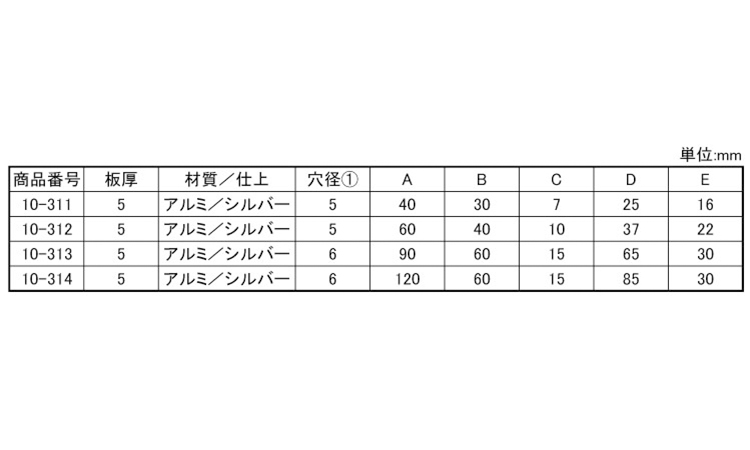 単位:mm

| 商品番号 | 板厚 | 材質／仕上 | 穴径① | A | B | C | D | E |
|---|---|---|---|---|---|---|---|---|
| 10-311 | 5 | アルミ／シルバー | 5 | 40 | 30 | 7 | 25 | 16 |
| 10-312 | 5 | アルミ／シルバー | 5 | 60 | 40 | 10 | 37 | 22 |
| 10-313 | 5 | アルミ／シルバー | 6 | 90 | 60 | 15 | 65 | 30 |
| 10-314 | 5 | アルミ／シルバー | 6 | 120 | 60 | 15 | 85 | 30 |